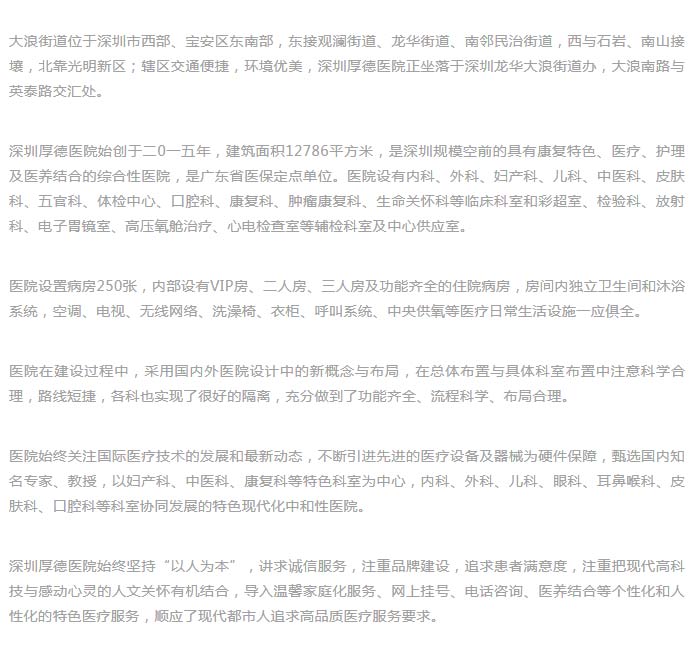 大浪街道位于深圳市西部、宝安区东南部，东接观澜街道、龙华街道、南邻民治街道，西与石岩、南山接壤，北靠光明新区；辖区交通便捷，环境优美，深圳厚德医院正坐落于深圳龙华大浪街道办，大浪南路与英泰路交汇处。

深圳厚德医院始创于二0一五年，建筑面积12786平方米，是深圳规模空前的具有康复特色、医疗、护理及医养结合的综合性医院，是广东省医保定点单位。医院设有内科、外科、妇产科、儿科、中医科、皮肤科、五官科、体检中心、口腔科、康复科、肿瘤康复科、生命关怀科等临床科室和彩超室、检验科、放射科、电子胃镜室、高压氧舱治疗、心电检查室等辅检科室及中心供应室。

医院设置病房250张，内部设有VIP房、二人房、三人房及功能齐全的住院病房，房间内独立卫生间和沐浴系统，空调、电视、无线网络、洗澡椅、衣柜、呼叫系统、中央供氧等医疗日常生活设施一应俱全。

医院在建设过程中，采用国内外医院设计中的新概念与布局，在总体布置与具体科室布置中注意科学合理，路线短捷，各科也实现了很好的隔离，充分做到了功能齐全、流程科学、布局合理。

医院始终关注国际医疗技术的发展和最新动态，不断引进先进的医疗设备及器械为硬件保障，甄选国内知名专家、教授，以妇产科、中医科、康复科等特色科室为中心，内科、外科、儿科、眼科、耳鼻喉科、皮肤科、口腔科等科室协同发展的特色现代化中和性医院。

深圳厚德医院始终坚持“以人为本”，讲求诚信服务，注重品牌建设，追求患者满意度，注重把现代高科技与感动心灵的人文关怀有机结合，导入温馨家庭化服务、网上挂号、电话咨询、医养结合等个性化和人性化的特色医疗服务，顺应了现代都市人追求高品质医疗服务要求。